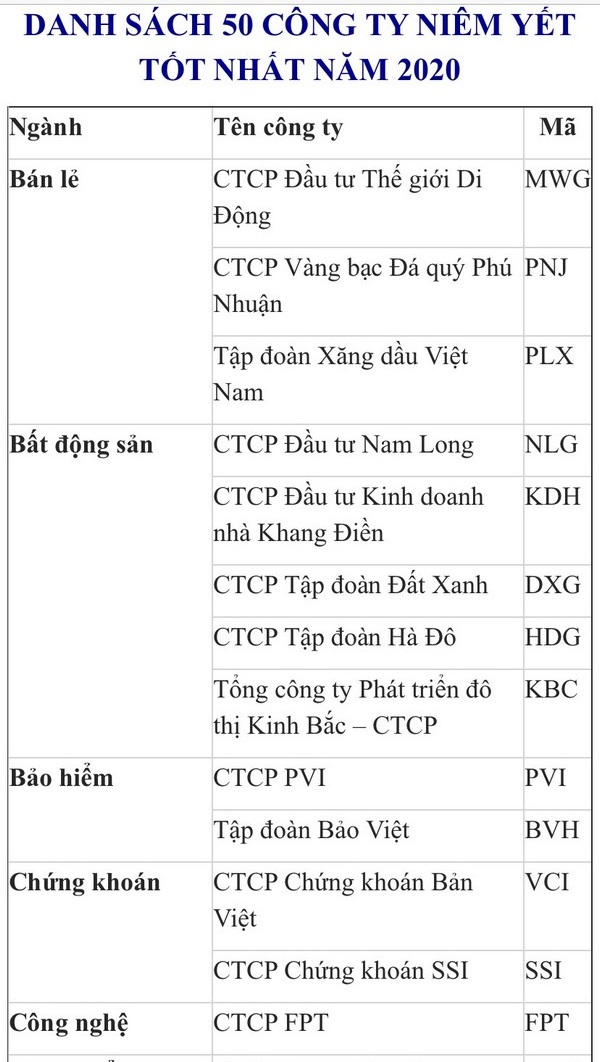 DANH SÁCH 50 CÔNG TY NIÊM YẾT TỐT NHẤT NĂM 2020

| Ngành | Tên công ty | Mã |
|---|---|---|
| Bán lẻ | CTCP Đầu tư Thế giới Di Động | MWG |
| | CTCP Vàng bạc Đá quý Phú Nhuận | PNJ |
| | Tập đoàn Xăng dầu Việt Nam | PLX |
| Bất động sản | CTCP Đầu tư Nam Long | NLG |
| | CTCP Đầu tư Kinh doanh nhà Khang Điền | KDH |
| | CTCP Tập đoàn Đất Xanh | DXG |
| | CTCP Tập đoàn Hà Đô | HDG |
| | Tổng công ty Phát triển đô thị Kinh Bắc – CTCP | KBC |
| Bảo hiểm | CTCP PVI | PVI |
| | Tập đoàn Bảo Việt | BVH |
| Chứng khoán | CTCP Chứng khoán Bản Việt | VCI |
| | CTCP Chứng khoán SSI | SSI |
| Công nghệ | CTCP FPT | FPT |